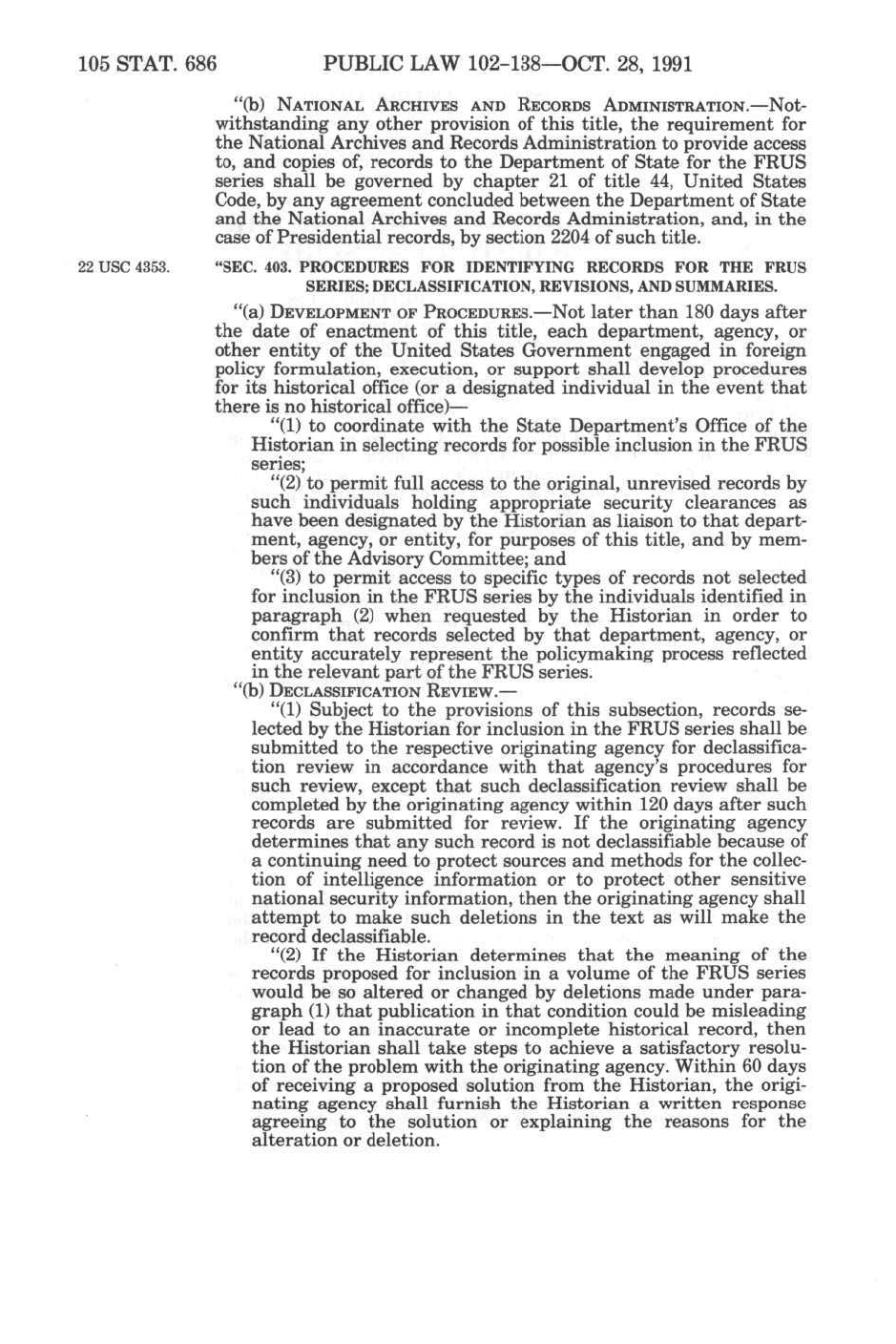 105 STAT. 686 PUBLIC LAW 102-138—OCT. 28, 1991

"(b) NATIONAL ARCHIVES AND RECORDS ADMINISTRATION.—Notwithstanding any other provision of this title, the requirement for the National Archives and Records Administration to provide access to, and copies of, records to the Department of State for the FRUS series shall be governed by chapter 21 of title 44, United States Code, by any agreement concluded between the Department of State and the National Archives and Records Administration, and, in the case of Presidential records, by section 2204 of such title.

22 USC 4353.

"SEC. 403. PROCEDURES FOR IDENTIFYING RECORDS FOR THE FRUS SERIES; DECLASSIFICATION, REVISIONS, AND SUMMARIES.

"(a) DEVELOPMENT OF PROCEDURES.—Not later than 180 days after the date of enactment of this title, each department, agency, or other entity of the United States Government engaged in foreign policy formulation, execution, or support shall develop procedures for its historical office (or a designated individual in the event that there is no historical office)—

"(1) to coordinate with the State Department's Office of the Historian in selecting records for possible inclusion in the FRUS series;

"(2) to permit full access to the original, unrevised records by such individuals holding appropriate security clearances as have been designated by the Historian as liaison to that department, agency, or entity, for purposes of this title, and by members of the Advisory Committee; and

"(3) to permit access to specific types of records not selected for inclusion in the FRUS series by the individuals identified in paragraph (2) when requested by the Historian in order to confirm that records selected by that department, agency, or entity accurately represent the policymaking process reflected in the relevant part of the FRUS series.

"(b) DECLASSIFICATION REVIEW.—

"(1) Subject to the provisions of this subsection, records selected by the Historian for inclusion in the FRUS series shall be submitted to the respective originating agency for declassification review in accordance with that agency's procedures for such review, except that such declassification review shall be completed by the originating agency within 120 days after such records are submitted for review. If the originating agency determines that any such record is not declassifiable because of a continuing need to protect sources and methods for the collection of intelligence information or to protect other sensitive national security information, then the originating agency shall attempt to make such deletions in the text as will make the record declassifiable.

"(2) If the Historian determines that the meaning of the records proposed for inclusion in a volume of the FRUS series would be so altered or changed by deletions made under paragraph (1) that publication in that condition could be misleading or lead to an inaccurate or incomplete historical record, then the Historian shall take steps to achieve a satisfactory resolution of the problem with the originating agency. Within 60 days of receiving a proposed solution from the Historian, the originating agency shall furnish the Historian a written response agreeing to the solution or explaining the reasons for the alteration or deletion.